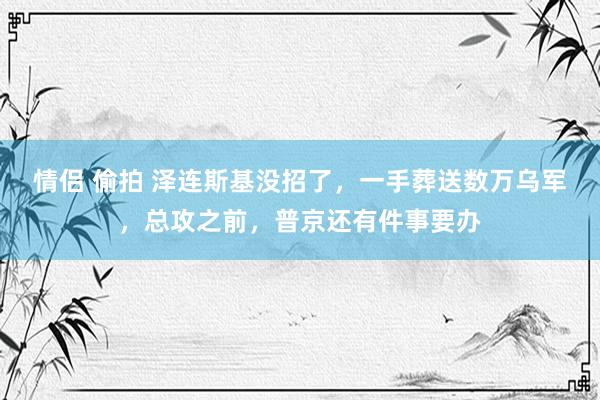 情侣 偷拍 泽连斯基没招了，一手葬送数万乌军，总攻之前，普京还有件事要办